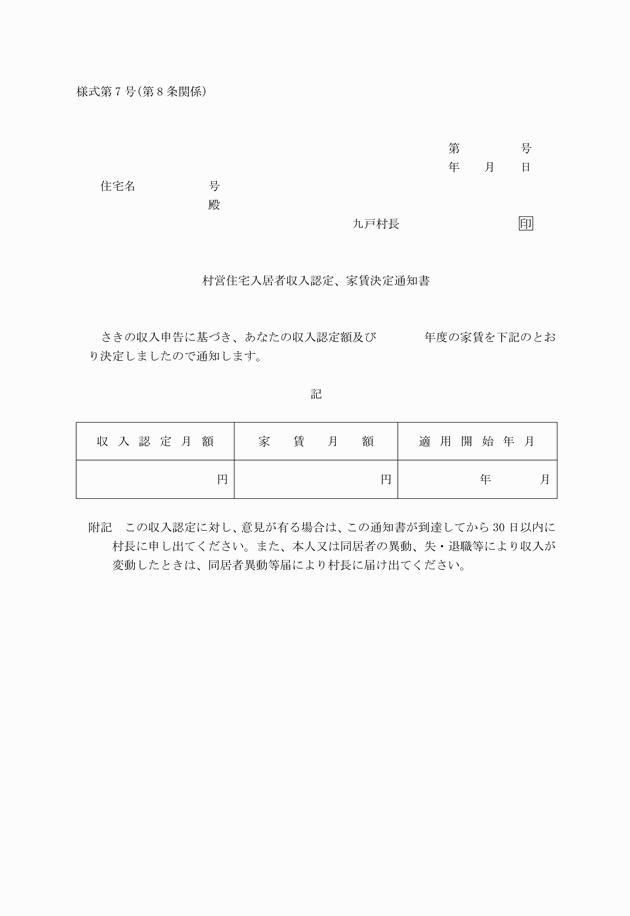 様式第７号(第８条関係)

第　　　号
年　月　日

住宅名　　　　号
殿

九戸村長　　　　印

村営住宅入居者収入認定、家賃決定通知書

さきの収入申告に基づき、あなたの収入認定額及び　　　年度の家賃を下記のとおり決定しましたので通知します。

記

| 収入認定月額 | 家賃月額 | 適用開始年月 |
|---|---|---|
| 円 | 円 | 年　月 |

附記　この収入認定に対し、意見が有る場合は、この通知書が到達してから30日以内に村長に申し出てください。また、本人又は同居者の異動、失・退職等により収入が変動したときは、同居者異動等届により村長に届け出てください。